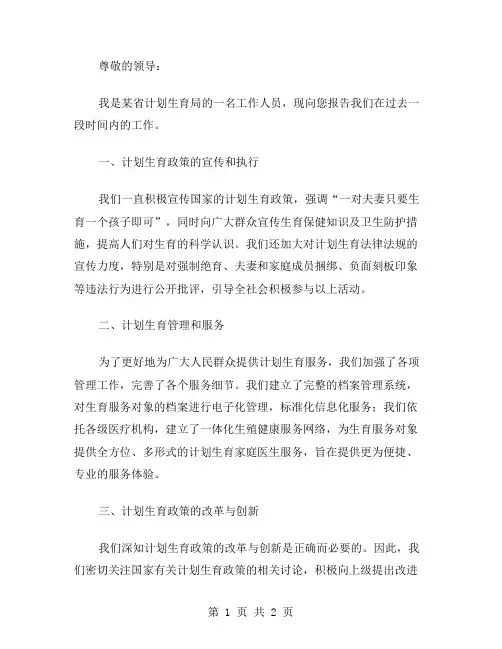 尊敬的领导：

我是某省计划生育局的一名工作人员，现向您报告我们在过去一段时间内的工作。

一、计划生育政策的宣传和执行

我们一直积极宣传国家的计划生育政策，强调“一对夫妻只要生育一个孩子即可”，同时向广大群众宣传生育保健知识及卫生防护措施，提高人们对生育的科学认识。我们还加大对计划生育法律法规的宣传力度，特别是对强制绝育、夫妻和家庭成员捆绑、负面刻板印象等违法行为进行公开批评，引导全社会积极参与以上活动。

二、计划生育管理和服务

为了更好地为广大人民群众提供计划生育服务，我们加强了各项管理工作，完善了各个服务细节。我们建立了完整的档案管理系统，对生育服务对象的档案进行电子化管理，标准化信息化服务；我们依托各级医疗机构，建立了一体化生殖健康服务网络，为生育服务对象提供全方位、多形式的计划生育家庭医生服务，旨在提供更为便捷、专业的服务体验。

三、计划生育政策的改革与创新

我们深知计划生育政策的改革与创新是正确而必要的。因此，我们密切关注国家有关计划生育政策的相关讨论，积极向上级提出改进

第 1 页 共 2 页